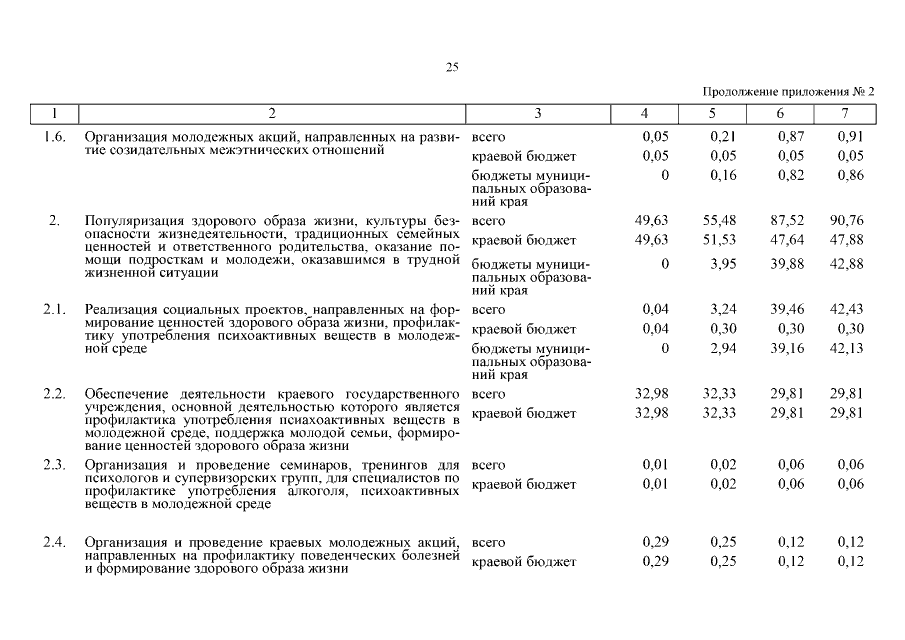 25

Продолжение приложения № 2

| 1 | 2 | 3 | 4 | 5 | 6 | 7 |
|---|---|---|---|---|---|---|
| 1.6. | Организация молодежных акций, направленных на развитие созидательных межэтнических отношений | всего | 0,05 | 0,21 | 0,87 | 0,91 |
| | | краевой бюджет | 0,05 | 0,05 | 0,05 | 0,05 |
| | | бюджеты муниципальных образований края | 0 | 0,16 | 0,82 | 0,86 |
| 2. | Популяризация здорового образа жизни, культуры безопасности жизнедеятельности, традиционных семейных ценностей и ответственного родительства, оказание помощи подросткам и молодежи, оказавшимся в трудной жизненной ситуации | всего | 49,63 | 55,48 | 87,52 | 90,76 |
| | | краевой бюджет | 49,63 | 51,53 | 47,64 | 47,88 |
| | | бюджеты муниципальных образований края | 0 | 3,95 | 39,88 | 42,88 |
| 2.1. | Реализация социальных проектов, направленных на формирование ценностей здорового образа жизни, профилактику употребления психоактивных веществ в молодежной среде | всего | 0,04 | 3,24 | 39,46 | 42,43 |
| | | краевой бюджет | 0,04 | 0,30 | 0,30 | 0,30 |
| | | бюджеты муниципальных образований края | 0 | 2,94 | 39,16 | 42,13 |
| 2.2. | Обеспечение деятельности краевого государственного учреждения, основной деятельностью которого является профилактика употребления психоактивных веществ в молодежной среде, поддержка молодой семьи, формирование ценностей здорового образа жизни | всего | 32,98 | 32,33 | 29,81 | 29,81 |
| | | краевой бюджет | 32,98 | 32,33 | 29,81 | 29,81 |
| 2.3. | Организация и проведение семинаров, тренингов для психологов и супервизорских групп, для специалистов по профилактике употребления алкоголя, психоактивных веществ в молодежной среде | всего | 0,01 | 0,02 | 0,06 | 0,06 |
| | | краевой бюджет | 0,01 | 0,02 | 0,06 | 0,06 |
| 2.4. | Организация и проведение краевых молодежных акций, направленных на профилактику поведенческих болезней и формирование здорового образа жизни | всего | 0,29 | 0,25 | 0,12 | 0,12 |
| | | краевой бюджет | 0,29 | 0,25 | 0,12 | 0,12 |